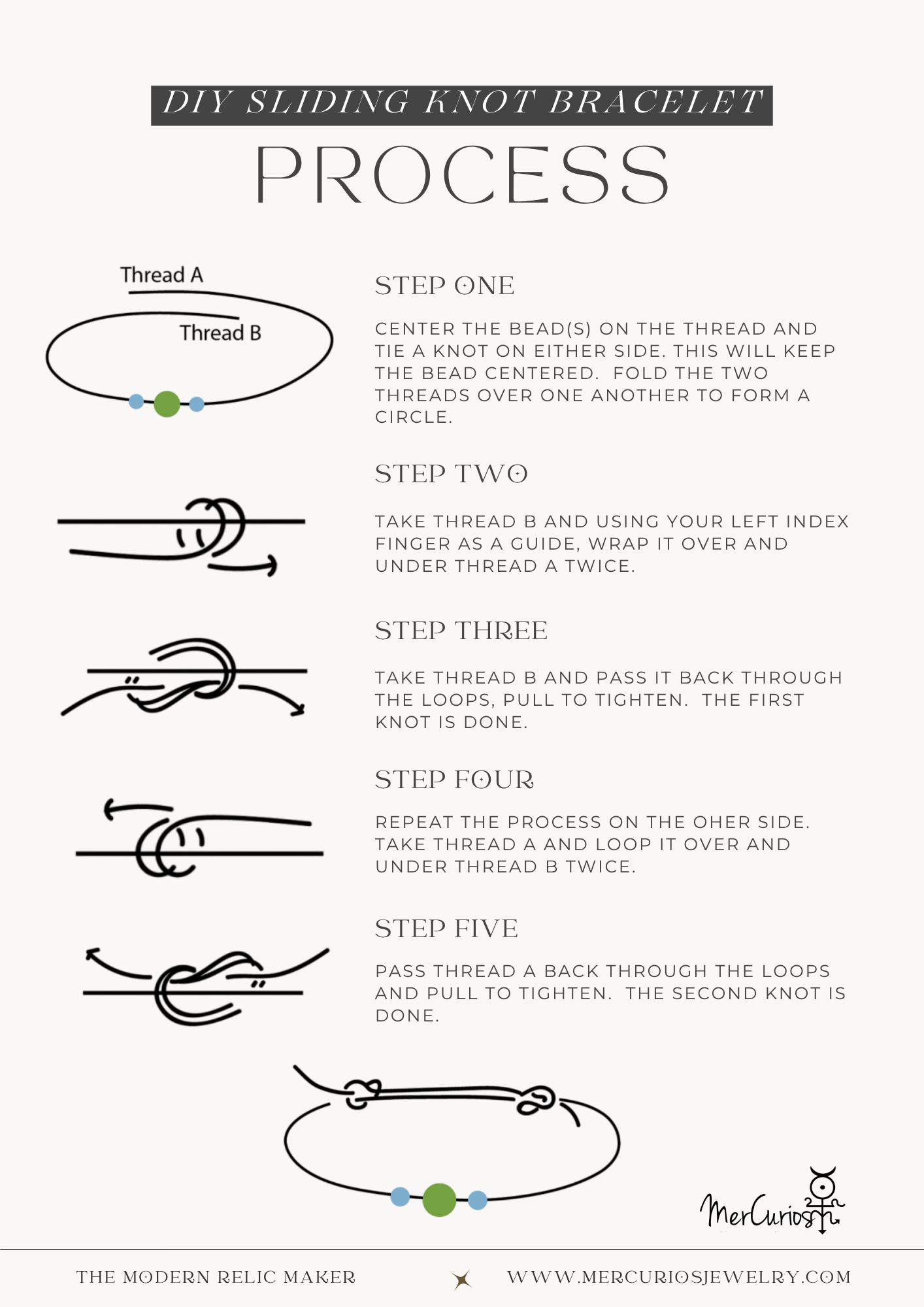 DIY SLIDING KNOT BRACELET

PROCESS

Thread A

Thread B

STEP ONE

CENTER THE BEAD(S) ON THE THREAD AND TIE A KNOT ON EITHER SIDE. THIS WILL KEEP THE BEAD CENTERED. FOLD THE TWO THREADS OVER ONE ANOTHER TO FORM A CIRCLE.

STEP TWO

TAKE THREAD B AND USING YOUR LEFT INDEX FINGER AS A GUIDE, WRAP IT OVER AND UNDER THREAD A TWICE.

STEP THREE

TAKE THREAD B AND PASS IT BACK THROUGH THE LOOPS, PULL TO TIGHTEN. THE FIRST KNOT IS DONE.

STEP FOUR

REPEAT THE PROCESS ON THE OHER SIDE. TAKE THREAD A AND LOOP IT OVER AND UNDER THREAD B TWICE.

STEP FIVE

PASS THREAD A BACK THROUGH THE LOOPS AND PULL TO TIGHTEN. THE SECOND KNOT IS DONE.

MerCurios

THE MODERN RELIC MAKER

WWW.MERCURIOSJEWELRY.COM